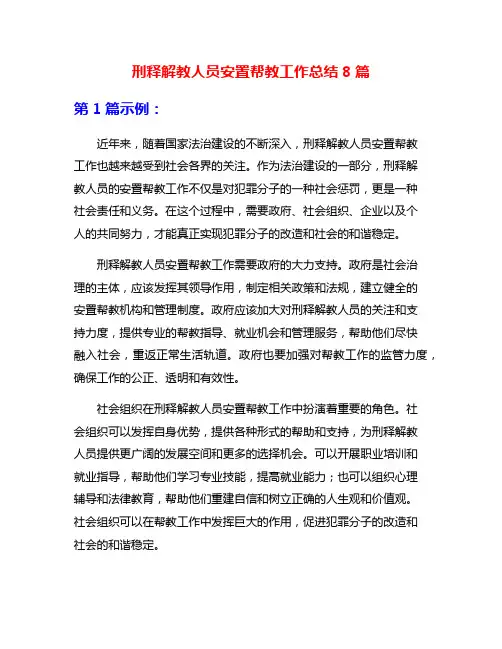 刑释解教人员安置帮教工作总结 8 篇

第 1 篇示例：

近年来，随着国家法治建设的不断深入，刑释解教人员安置帮教工作也越来越受到社会各界的关注。作为法治建设的一部分，刑释解教人员的安置帮教工作不仅是对犯罪分子的一种社会惩罚，更是一种社会责任和义务。在这个过程中，需要政府、社会组织、企业以及个人的共同努力，才能真正实现犯罪分子的改造和社会的和谐稳定。

刑释解教人员安置帮教工作需要政府的大力支持。政府是社会治理的主体，应该发挥其领导作用，制定相关政策和法规，建立健全的安置帮教机构和管理制度。政府应该加大对刑释解教人员的关注和支持力度，提供专业的帮教指导、就业机会和管理服务，帮助他们尽快融入社会，重返正常生活轨道。政府也要加强对帮教工作的监管力度，确保工作的公正、透明和有效性。

社会组织在刑释解教人员安置帮教工作中扮演着重要的角色。社会组织可以发挥自身优势，提供各种形式的帮助和支持，为刑释解教人员提供更广阔的发展空间和更多的选择机会。可以开展职业培训和就业指导，帮助他们学习专业技能，提高就业能力；也可以组织心理辅导和法律教育，帮助他们重建自信和树立正确的人生观和价值观。社会组织可以在帮教工作中发挥巨大的作用，促进犯罪分子的改造和社会的和谐稳定。